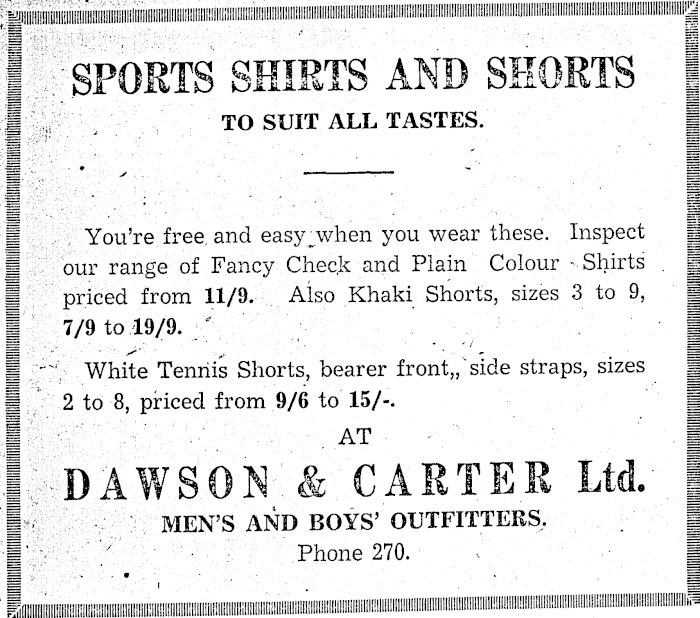 SPORTS SHIRTS AND SHORTS
TO SUIT ALL TASTES.

You're free and easy when you wear these. Inspect our range of Fancy Check and Plain Colour Shirts priced from 11/9. Also Khaki Shorts, sizes 3 to 9, 7/9 to 19/9.

White Tennis Shorts, bearer front,, side straps, sizes 2 to 8, priced from 9/6 to 15/-.

AT

DAWSON & CARTER Ltd.
MEN'S AND BOYS' OUTFITTERS.
Phone 270.